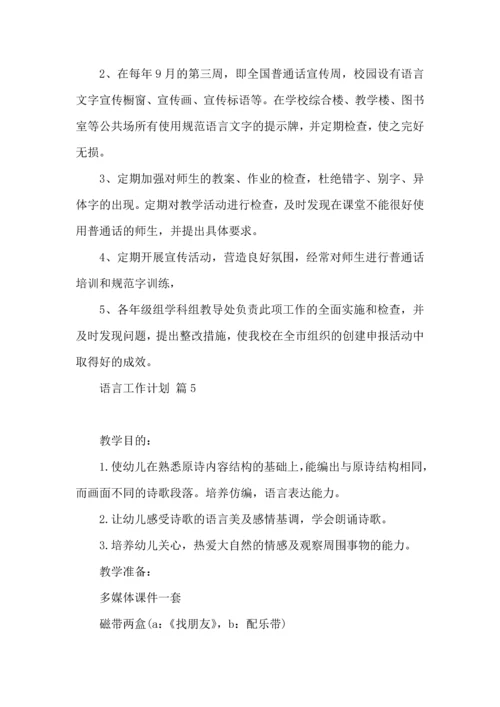 2、在每年9月的第三周，即全国普通话宣传周，校园设有语言文字宣传橱窗、宣传画、宣传标语等。在学校综合楼、教学楼、图书室等公共场所有使用规范语言文字的提示牌，并定期检查，使之完好无损。

3、定期加强对师生的教案、作业的检查，杜绝错字、别字、异体字的出现。定期对教学活动进行检查，及时发现在课堂不能很好使用普通话的师生，并提出具体要求。

4、定期开展宣传活动，营造良好氛围，经常对师生进行普通话培训和规范字训练，

5、各年级组学科组教导处负责此项工作的全面实施和检查，并及时发现问题，提出整改措施，使我校在全市组织的创建申报活动中取得好的成效。

语言工作计划 篇5

教学目的：

1.使幼儿在熟悉原诗内容结构的基础上，能编出与原诗结构相同，而画面不同的诗歌段落。培养仿编，语言表达能力。

2.让幼儿感受诗歌的语言美及感情基调，学会朗诵诗歌。

3.培养幼儿关心，热爱大自然的情感及观察周围事物的能力。

教学准备：

多媒体课件一套

磁带两盒(a：《找朋友》，b：配乐带)